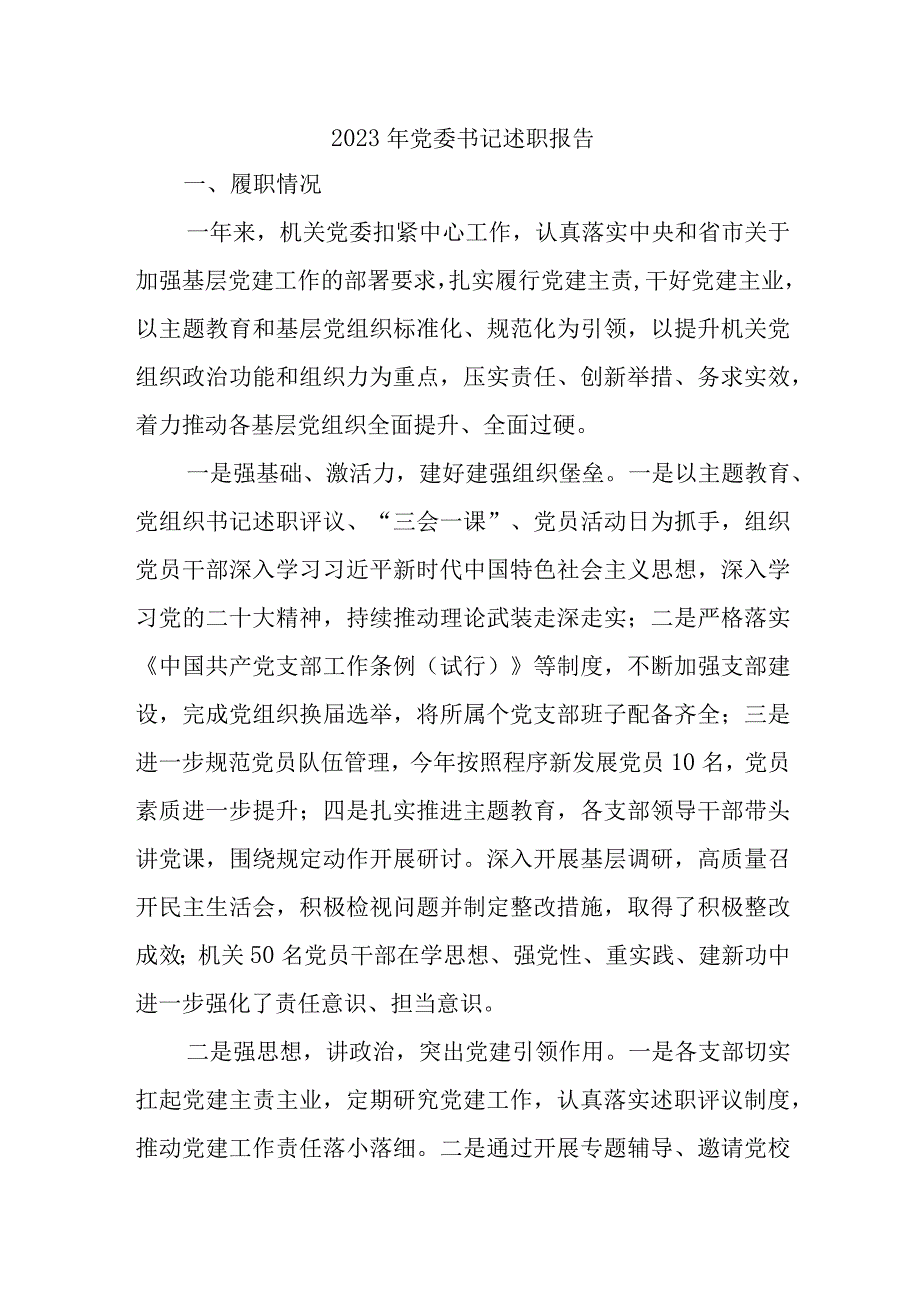 2023年党委书记述职报告

一、履职情况

一年来，机关党委扣紧中心工作，认真落实中央和省市关于加强基层党建工作的部署要求，扎实履行党建主责，干好党建主业，以主题教育和基层党组织标准化、规范化为引领，以提升机关党组织政治功能和组织力为重点，压实责任、创新举措、务求实效，着力推动各基层党组织全面提升、全面过硬。

一是强基础、激活力，建好建强组织堡垒。一是以主题教育、党组织书记述职评议、“三会一课”、党员活动日为抓手，组织党员干部深入学习习近平新时代中国特色社会主义思想，深入学习党的二十大精神，持续推动理论武装走深走实；二是严格落实《中国共产党支部工作条例（试行）》等制度，不断加强支部建设，完成党组织换届选举，将所属个党支部班子配备齐全；三是进一步规范党员队伍管理，今年按照程序新发展党员10名，党员素质进一步提升；四是扎实推进主题教育，各支部领导干部带头讲党课，围绕规定动作开展研讨。深入开展基层调研，高质量召开民主生活会，积极检视问题并制定整改措施，取得了积极整改成效;机关50名党员干部在学思想、强党性、重实践、建新功中进一步强化了责任意识、担当意识。

二是强思想，讲政治，突出党建引领作用。一是各支部切实扛起党建主责主业，定期研究党建工作，认真落实述职评议制度，推动党建工作责任落小落细。二是通过开展专题辅导、邀请党校